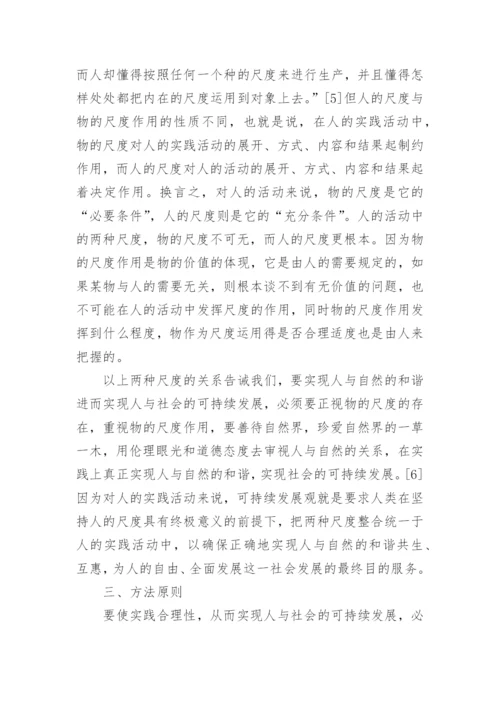 而人却懂得按照任何一个种的尺度来进行生产，并且懂得怎样处处都把内在的尺度运用到对象上去。”[5]但人的尺度与物的尺度作用的性质不同，也就是说，在人的实践活动中，物的尺度对人的实践活动的展开、方式、内容和结果起制约作用，而人的尺度对人的活动的展开、方式、内容和结果起着决定作用。换言之，对人的活动来说，物的尺度是它的“必要条件”，人的尺度则是它的“充分条件”。人的活动中的两种尺度，物的尺度不可无，而人的尺度更根本。因为物的尺度作用是物的价值的体现，它是由人的需要规定的，如果某物与人的需要无关，则根本谈不到有无价值的问题，也不可能在人的活动中发挥尺度的作用，同时物的尺度作用发挥到什么程度，物作为尺度运用得是否合理适度也是由人来把握的。

以上两种尺度的关系告诫我们，要实现人与自然的和谐进而实现人与社会的可持续发展，必须要正视物的尺度的存在，重视物的尺度作用，要善待自然界，珍爱自然界的一草一木，用伦理眼光和道德态度去审视人与自然的关系，在实践上真正实现人与自然的和谐，实现社会的可持续发展。[6]因为对人的实践活动来说，可持续发展观就是要求人类在坚持人的尺度具有终极意义的前提下，把两种尺度整合统一于人的实践活动中，以确保正确地实现人与自然的和谐共生、互惠，为人的自由、全面发展这一社会发展的最终目的服务。

三、方法原则

要使实践合理性，从而实现人与社会的可持续发展，必